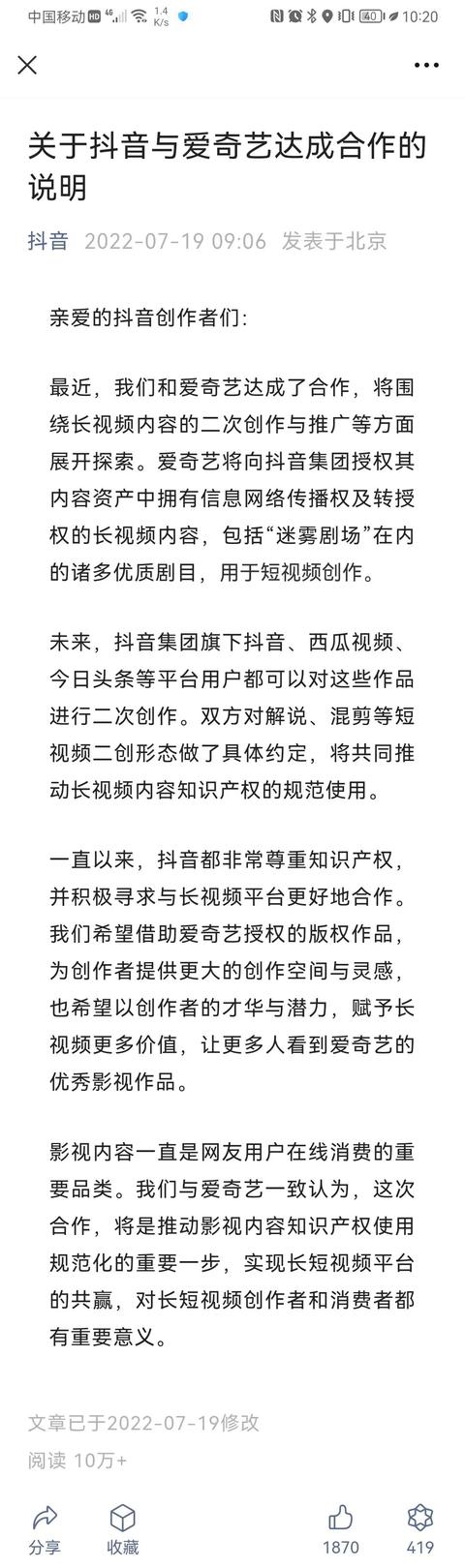 中国移动 HD 4G 1.4 K/s 40 10:20

关于抖音与爱奇艺达成合作的说明

抖音 2022-07-19 09:06 发表于北京

亲爱的抖音创作者们：

最近，我们和爱奇艺达成了合作，将围绕长视频内容的二次创作与推广等方面展开探索。爱奇艺将向抖音集团授权其内容资产中拥有信息网络传播权及转授权的长视频内容，包括“迷雾剧场”在内的诸多优质剧目，用于短视频创作。

未来，抖音集团旗下抖音、西瓜视频、今日头条等平台用户都可以对这些作品进行二次创作。双方对解说、混剪等短视频二创形态做了具体约定，将共同推动长视频内容知识产权的规范使用。

一直以来，抖音都非常尊重知识产权，并积极寻求与长视频平台更好地合作。我们希望借助爱奇艺授权的版权作品，为创作者提供更大的创作空间与灵感，也希望以创作者的才华与潜力，赋予长视频更多价值，让更多人看到爱奇艺的优秀影视作品。

影视内容一直是网友用户在线消费的重要品类。我们与爱奇艺一致认为，这次合作，将是推动影视内容知识产权使用规范化的重要一步，实现长短视频平台的共赢，对长短视频创作者和消费者都有重要意义。

文章已于2022-07-19修改
阅读 10万+

分享 收藏 1870 419